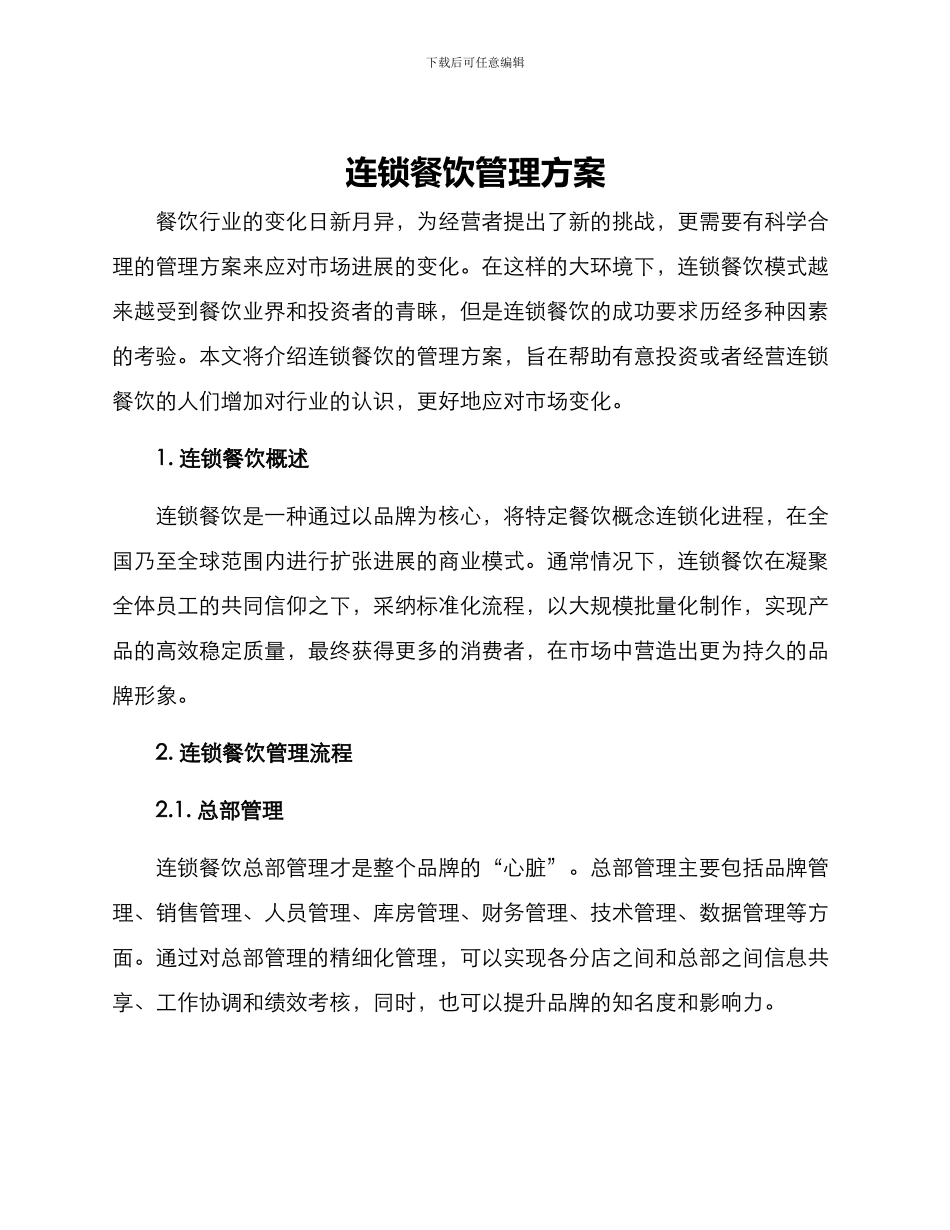 下载后可任意编辑

连锁餐饮管理方案

餐饮行业的变化日新月异，为经营者提出了新的挑战，更需要有科学合理的管理方案来应对市场进展的变化。在这样的大环境下，连锁餐饮模式越来越受到餐饮业界和投资者的青睐，但是连锁餐饮的成功要求历经多种因素的考验。本文将介绍连锁餐饮的管理方案，旨在帮助有意投资或者经营连锁餐饮的人们增加对行业的认识，更好地应对市场变化。

1. 连锁餐饮概述

连锁餐饮是一种通过以品牌为核心，将特定餐饮概念连锁化进程，在全国乃至全球范围内进行扩张进展的商业模式。通常情况下，连锁餐饮在凝聚全体员工的共同信仰之下，采纳标准化流程，以大规模批量化制作，实现产品的高效稳定质量，最终获得更多的消费者，在市场中营造出更为持久的品牌形象。

2. 连锁餐饮管理流程

2.1. 总部管理

连锁餐饮总部管理才是整个品牌的“心脏”。总部管理主要包括品牌管理、销售管理、人员管理、库房管理、财务管理、技术管理、数据管理等方面。通过对总部管理的精细化管理，可以实现各分店之间和总部之间信息共享、工作协调和绩效考核，同时，也可以提升品牌的知名度和影响力。